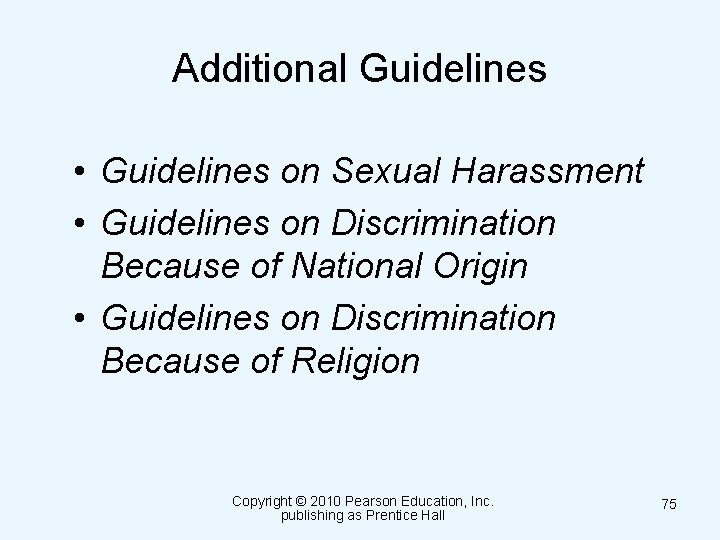 Additional Guidelines

• Guidelines on Sexual Harassment
• Guidelines on Discrimination Because of National Origin
• Guidelines on Discrimination Because of Religion

Copyright © 2010 Pearson Education, Inc. publishing as Prentice Hall

75